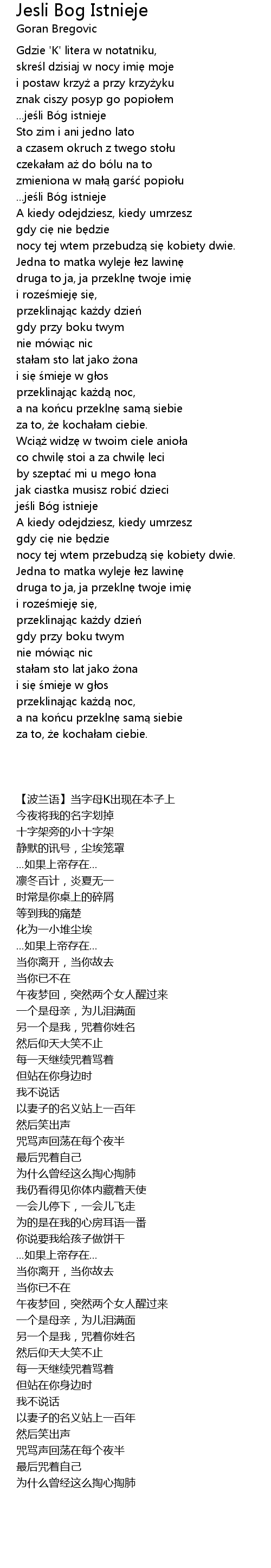 Jesli Bog Istnieje
Goran Bregovic

Gdzie 'K' litera w notatniku,
skreśl dzisiaj w nocy imię moje
i postaw krzyż a przy krzyżyku
znak ciszy posyp go popiołem
...jeśli Bóg istnieje
Sto zim i ani jedno lato
a czasem okruch z twego stołu
czekałam aż do bólu na to
zmieniona w małą garść popiołu
...jeśli Bóg istnieje
A kiedy odejdziesz, kiedy umrzesz
gdy cię nie będzie
nocy tej wtem przebudzą się kobiety dwie.
Jedna to matka wyleje łez lawinę
druga to ja, ja przeklnę twoje imię
i roześmieję się,
przeklinając każdy dzień
gdy przy boku twym
nie mówiąc nic
stałam sto lat jako żona
i się śmieje w głos
przeklinając każdą noc,
a na końcu przeklnę samą siebie
za to, że kochałam ciebie.
Wciąż widzę w twoim ciele anioła
co chwilę stoi a za chwilę leci
by szeptać mi u mego łona
jak ciastka musisz robić dzieci
jeśli Bóg istnieje
A kiedy odejdziesz, kiedy umrzesz
gdy cię nie będzie
nocy tej wtem przebudzą się kobiety dwie.
Jedna to matka wyleje łez lawinę
druga to ja, ja przeklnę twoje imię
i roześmieję się,
przeklinając każdy dzień
gdy przy boku twym
nie mówiąc nic
stałam sto lat jako żona
i się śmieje w głos
przeklinając każdą noc,
a na końcu przeklnę samą siebie
za to, że kochałam ciebie.

【波兰语】当字母K出现在本子上
今夜将我的名字划掉
十字架旁的小十字架
静默的讯号，尘埃笼罩
...如果上帝存在...
凛冬百计，炎夏无一
时常是你桌上的碎屑
等到我的痛楚
化为一小堆尘埃
...如果上帝存在...
当你离开，当你故去
当你已不在
午夜梦回，突然两个女人醒过来
一个是母亲，为儿泪满面
另一个是我，咒着你姓名
然后仰天大笑不止
每一天继续咒着骂着
但站在你身边时
我不说话
以妻子的名义站上一百年
然后笑出声
咒骂声回荡在每个夜半
最后咒着自己
为什么曾经这么掏心掏肺
我仍看得见你体内藏着天使
一会儿停下，一会儿飞走
为的是在我的心房耳语一番
你说要我给孩子做饼干
...如果上帝存在...
当你离开，当你故去
当你已不在
午夜梦回，突然两个女人醒过来
一个是母亲，为儿泪满面
另一个是我，咒着你姓名
然后仰天大笑不止
每一天继续咒着骂着
但站在你身边时
我不说话
以妻子的名义站上一百年
然后笑出声
咒骂声回荡在每个夜半
最后咒着自己
为什么曾经这么掏心掏肺